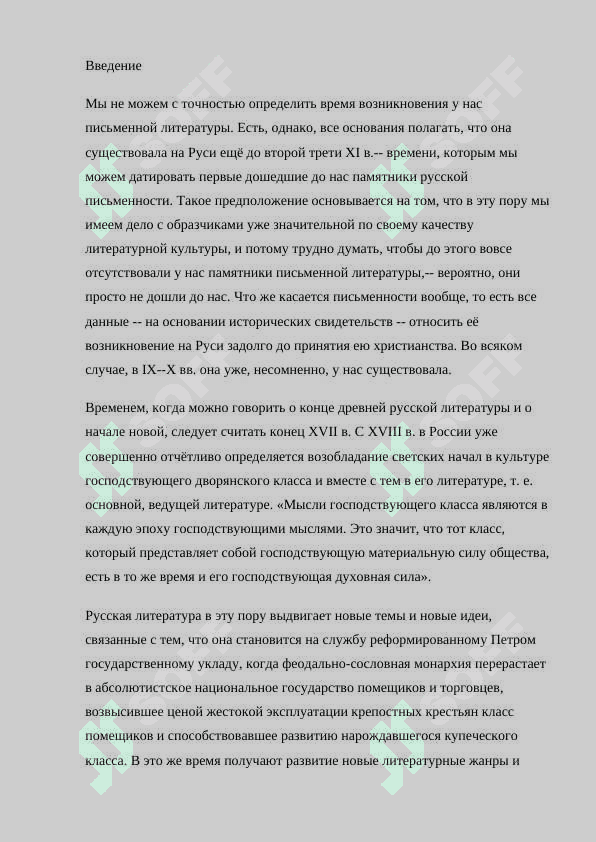 Введение

Мы не можем с точностью определить время возникновения у нас письменной литературы. Есть, однако, все основания полагать, что она существовала на Руси ещё до второй трети XI в.-- времени, которым мы можем датировать первые дошедшие до нас памятники русской письменности. Такое предположение основывается на том, что в эту пору мы имеем дело с образчиками уже значительной по своему качеству литературной культуры, и потому трудно думать, чтобы до этого вовсе отсутствовали у нас памятники письменной литературы,-- вероятно, они просто не дошли до нас. Что же касается письменности вообще, то есть все данные -- на основании исторических свидетельств -- относить её возникновение на Руси задолго до принятия ею христианства. Во всяком случае, в IX--X вв. она уже, несомненно, у нас существовала.

Временем, когда можно говорить о конце древней русской литературы и о начале новой, следует считать конец XVII в. С XVIII в. в России уже совершенно отчётливо определяется возобладание светских начал в культуре господствующего дворянского класса и вместе с тем в его литературе, т. е. основной, ведущей литературе. «Мысли господствующего класса являются в каждую эпоху господствующими мыслями. Это значит, что тот класс, который представляет собой господствующую материальную силу общества, есть в то же время и его господствующая духовная сила».

Русская литература в эту пору выдвигает новые темы и новые идеи, связанные с тем, что она становится на службу реформированному Петром государственному укладу, когда феодально-сословная монархия перерастает в абсолютистское национальное государство помещиков и торговцев, возвысившее ценой жестокой эксплуатации крепостных крестьян класс помещиков и способствовавшее развитию нарождавшегося купеческого класса. В это же время получают развитие новые литературные жанры и